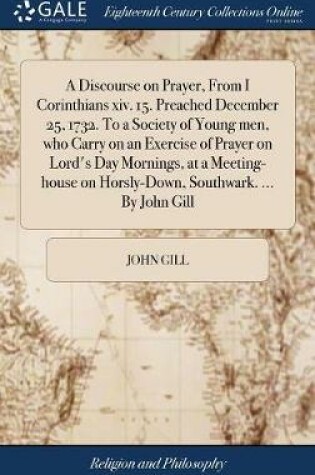 GALE
A Cengage Company

Eighteenth Century Collections Online
PRINT EDITIONS

A Discourse on Prayer, From I Corinthians xiv. 15. Preached December 25, 1732. To a Society of Young men, who Carry on an Exercise of Prayer on Lord's Day Mornings, at a Meeting-house on Horsly-Down, Southwark. ... By John Gill

JOHN GILL

Religion and Philosophy